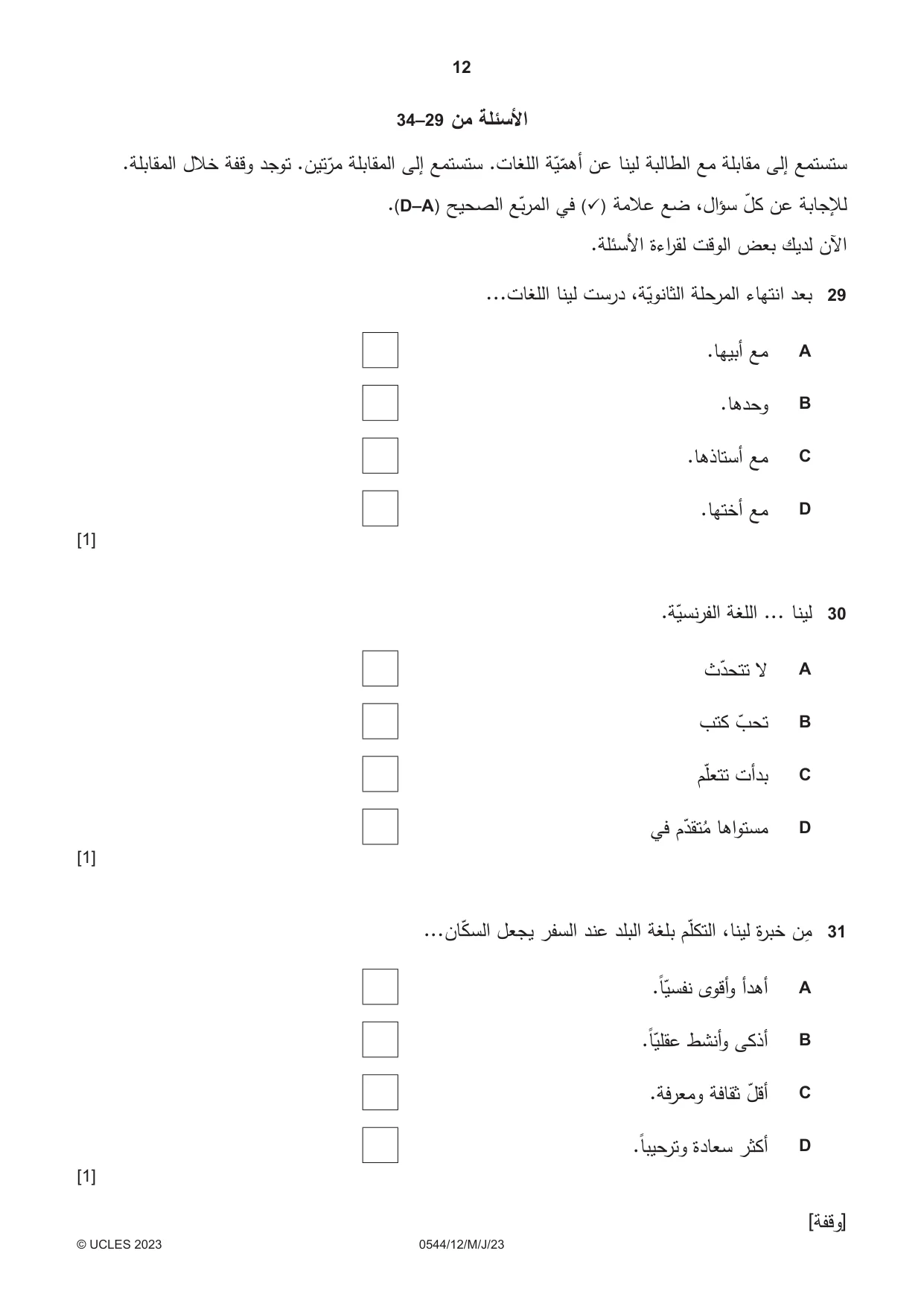 12

الأسئلة من 29–34

ستستمع إلى مقابلة مع الطالبة لينا عن أهمّيّة اللغات. ستستمع إلى المقابلة مرّتين. توجد وقفة خلال المقابلة.

للإجابة عن كلّ سؤال، ضع علامة (✓) في المربّع الصحيح (A–D).

الآن لديك بعض الوقت لقراءة الأسئلة.

29 بعد انتهاء المرحلة الثانويّة، درست لينا اللغات...

A مع أبيها. ☐
B وحدها. ☐
C مع أستاذها. ☐
D مع أختها. ☐

[1]

30 لينا ... اللغة الفرنسيّة.

A لا تتحدّث ☐
B تحبّ كتب ☐
C بدأت تتعلّم ☐
D مستواها مُتقدّم في ☐

[1]

31 مِن خبرة لينا، التكلّم بلغة البلد عند السفر يجعل السكّان...

A أهدأ وأقوى نفسيّاً. ☐
B أذكى وأنشط عقليّاً. ☐
C أقلّ ثقافة ومعرفة. ☐
D أكثر سعادة وترحيباً. ☐

[1]

[وقفة]

© UCLES 2023 0544/12/M/J/23